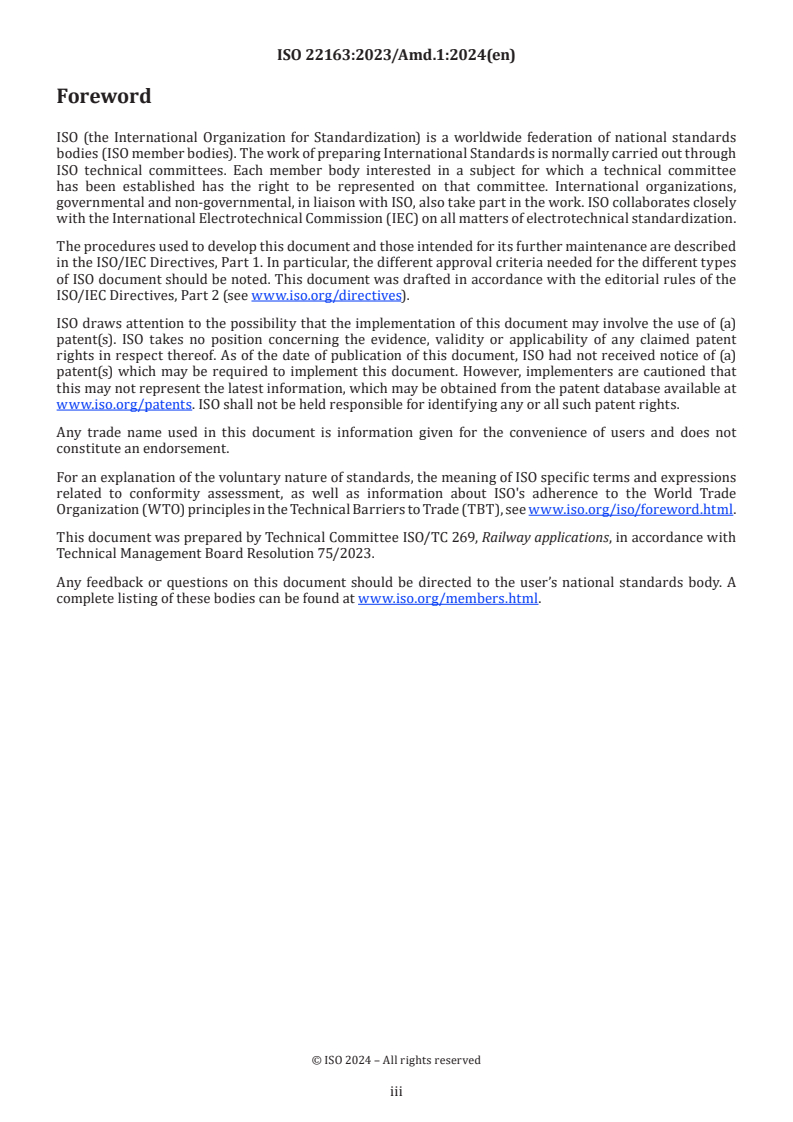 ISO 22163:2023/Amd.1:2024(en)

Foreword

ISO (the International Organization for Standardization) is a worldwide federation of national standards bodies (ISO member bodies). The work of preparing International Standards is normally carried out through ISO technical committees. Each member body interested in a subject for which a technical committee has been established has the right to be represented on that committee. International organizations, governmental and non-governmental, in liaison with ISO, also take part in the work. ISO collaborates closely with the International Electrotechnical Commission (IEC) on all matters of electrotechnical standardization.

The procedures used to develop this document and those intended for its further maintenance are described in the ISO/IEC Directives, Part 1. In particular, the different approval criteria needed for the different types of ISO document should be noted. This document was drafted in accordance with the editorial rules of the ISO/IEC Directives, Part 2 (see www.iso.org/directives).

ISO draws attention to the possibility that the implementation of this document may involve the use of (a) patent(s). ISO takes no position concerning the evidence, validity or applicability of any claimed patent rights in respect thereof. As of the date of publication of this document, ISO had not received notice of (a) patent(s) which may be required to implement this document. However, implementers are cautioned that this may not represent the latest information, which may be obtained from the patent database available at www.iso.org/patents. ISO shall not be held responsible for identifying any or all such patent rights.

Any trade name used in this document is information given for the convenience of users and does not constitute an endorsement.

For an explanation of the voluntary nature of standards, the meaning of ISO specific terms and expressions related to conformity assessment, as well as information about ISO's adherence to the World Trade Organization (WTO) principles in the Technical Barriers to Trade (TBT), see www.iso.org/iso/foreword.html.

This document was prepared by Technical Committee ISO/TC 269, Railway applications, in accordance with Technical Management Board Resolution 75/2023.

Any feedback or questions on this document should be directed to the user's national standards body. A complete listing of these bodies can be found at www.iso.org/members.html.

© ISO 2024 – All rights reserved

iii